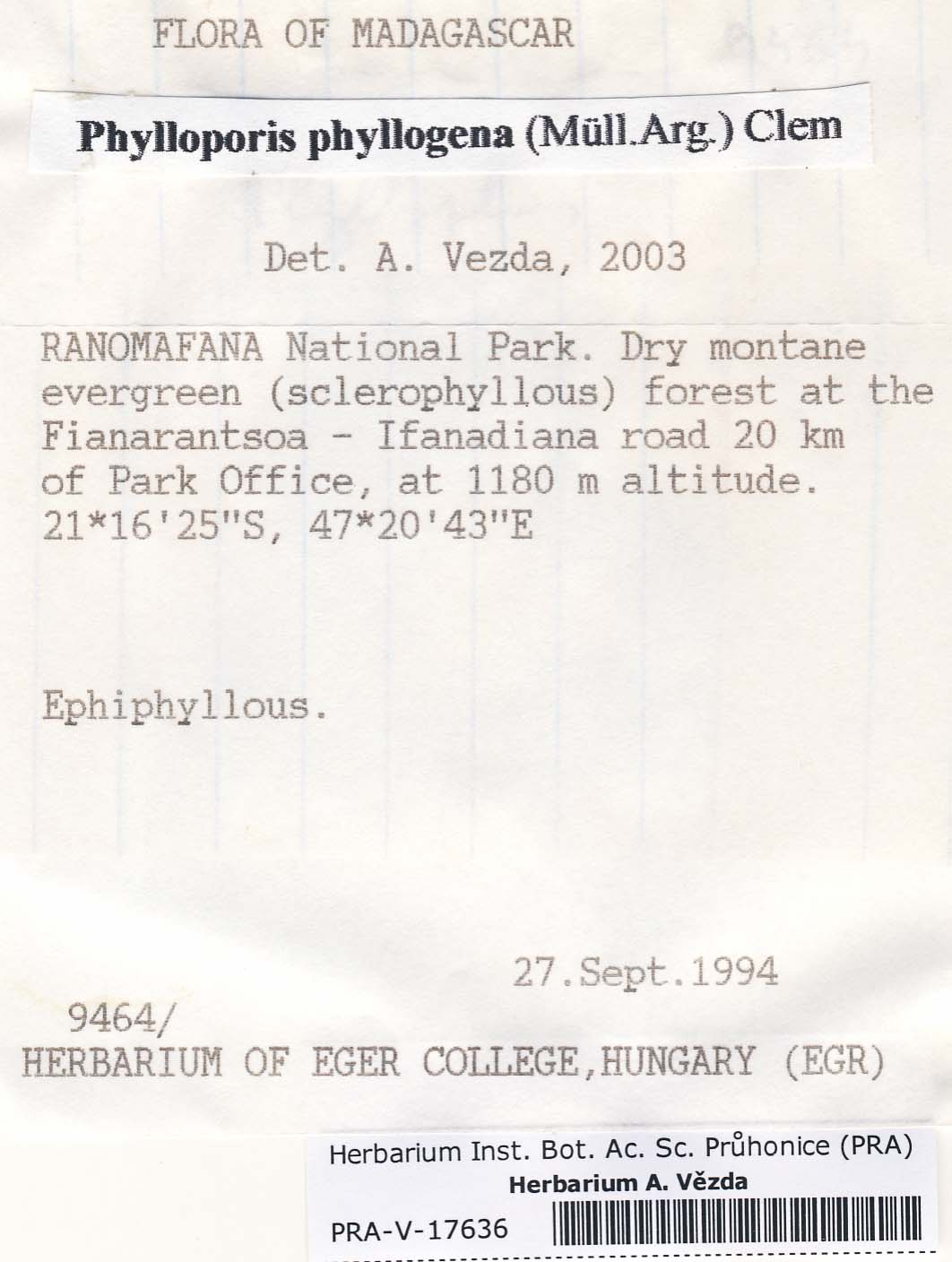 FLORA OF MADAGASCAR

Phylloporis phyllogena (Müll.Arg.) Clem

Det. A. Vezda, 2003

RANOMAFANA National Park. Dry montane evergreen (sclerophyllous) forest at the Fianarantsoa - Ifanadiana road 20 km of Park Office, at 1180 m altitude. 21*16'25"S, 47*20'43"E

Ephiphyllous.

27.Sept.1994

9464/
HERBARIUM OF EGER COLLEGE,HUNGARY (EGR)

Herbarium Inst. Bot. Ac. Sc. Průhonice (PRA)
Herbarium A. Vězda
PRA-V-17636